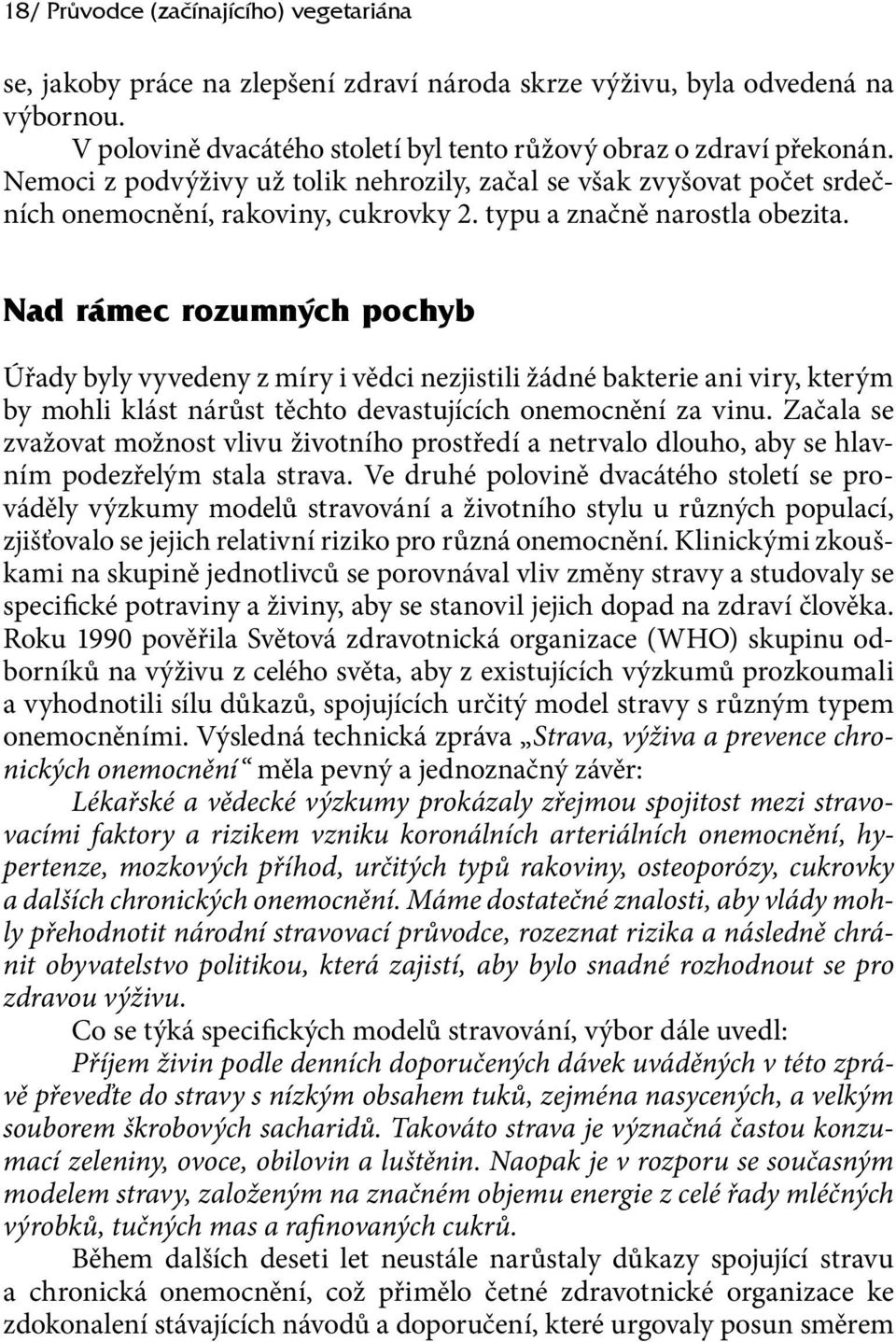 18/ Průvodce (začínajícího) vegetariána

se, jakoby práce na zlepšení zdraví národa skrze výživu, byla odvedená na výbornou.

V polovině dvacátého století byl tento růžový obraz o zdraví překonán. Nemoci z podvýživy už tolik nehrozily, začal se však zvyšovat počet srdečních onemocnění, rakoviny, cukrovky 2. typu a značně narostla obezita.

Nad rámec rozumných pochyb

Úřady byly vyvedeny z míry i vědci nezjistili žádné bakterie ani viry, kterým by mohli klást nárůst těchto devastujících onemocnění za vinu. Začala se zvažovat možnost vlivu životního prostředí a netrvalo dlouho, aby se hlavním podezřelým stala strava. Ve druhé polovině dvacátého století se prováděly výzkumy modelů stravování a životního stylu u různých populací, zjišťovalo se jejich relativní riziko pro různá onemocnění. Klinickými zkouškami na skupině jednotlivců se porovnával vliv změny stravy a studovaly se specifické potraviny a živiny, aby se stanovil jejich dopad na zdraví člověka. Roku 1990 pověřila Světová zdravotnická organizace (WHO) skupinu odborníků na výživu z celého světa, aby z existujících výzkumů prozkoumali a vyhodnotili sílu důkazů, spojujících určitý model stravy s různým typem onemocněními. Výsledná technická zpráva „Strava, výživa a prevence chronických onemocnění“ měla pevný a jednoznačný závěr:

Lékařské a vědecké výzkumy prokázaly zřejmou spojitost mezi stravovacími faktory a rizikem vzniku koronálních arteriálních onemocnění, hypertenze, mozkových příhod, určitých typů rakoviny, osteoporózy, cukrovky a dalších chronických onemocnění. Máme dostatečné znalosti, aby vlády mohly přehodnotit národní stravovací průvodce, rozeznat rizika a následně chránit obyvatelstvo politikou, která zajistí, aby bylo snadné rozhodnout se pro zdravou výživu.

Co se týká specifických modelů stravování, výbor dále uvedl:

Příjem živin podle denních doporučených dávek uváděných v této zprávě převeďte do stravy s nízkým obsahem tuků, zejména nasycených, a velkým souborem škrobových sacharidů. Takováto strava je význačná častou konzumací zeleniny, ovoce, obilovin a luštěnin. Naopak je v rozporu se současným modelem stravy, založeným na značném objemu energie z celé řady mléčných výrobků, tučných mas a rafinovaných cukrů.

Během dalších deseti let neustále narůstaly důkazy spojující stravu a chronická onemocnění, což přimělo četné zdravotnické organizace ke zdokonalení stávajících návodů a doporučení, které urgovaly posun směrem